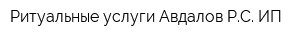 Ритуальные услуги Авдалов Р.С. ИП